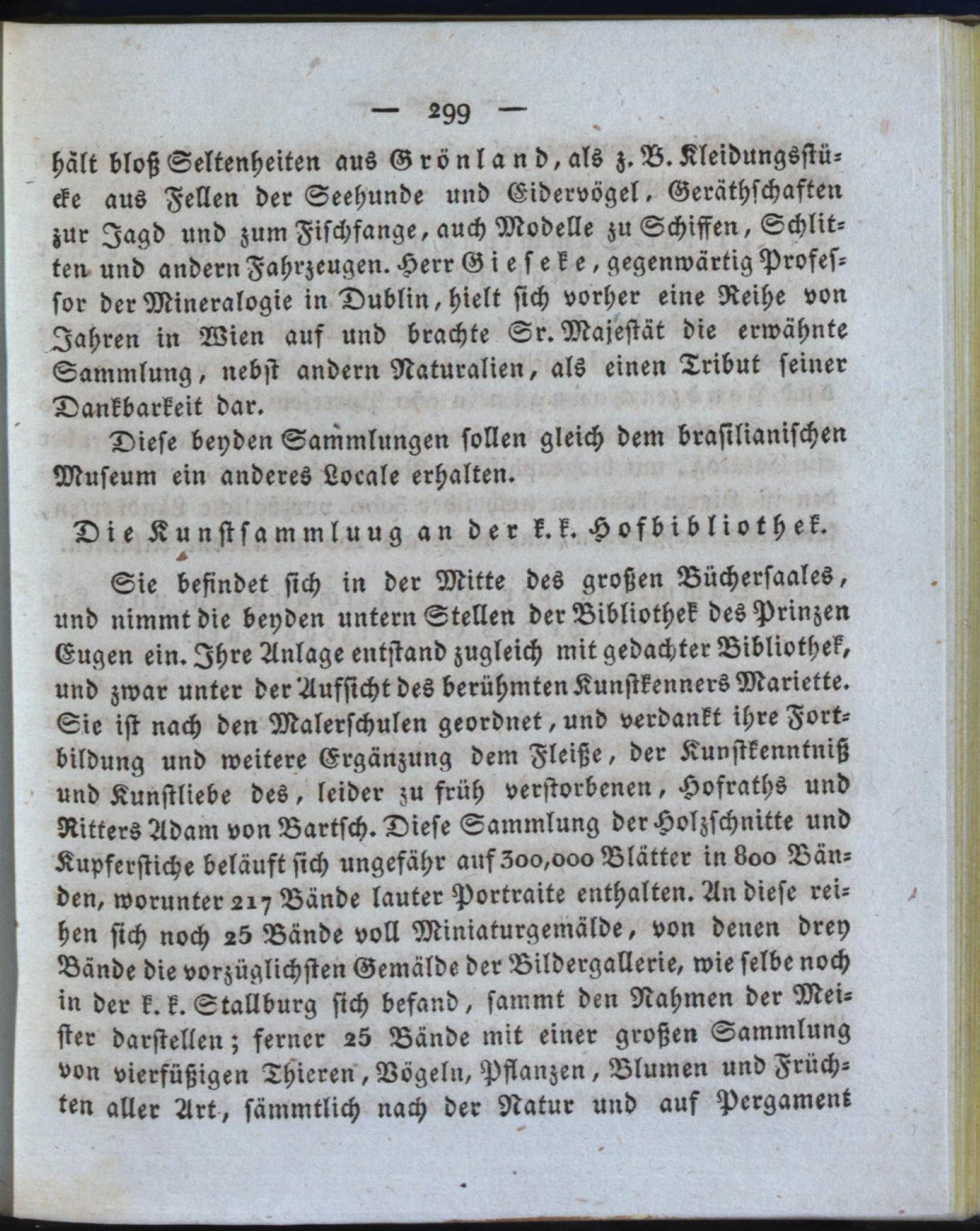 — 299 —

hält bloß Seltenheiten aus Grönland, als z. B. Kleidungsstücke aus Fellen der Seehunde und Eidervögel, Geräthschaften zur Jagd und zum Fischfange, auch Modelle zu Schiffen, Schlitten und andern Fahrzeugen. Herr Gieseke, gegenwärtig Professor der Mineralogie in Dublin, hielt sich vorher eine Reihe von Jahren in Wien auf und brachte Sr. Majestät die erwähnte Sammlung, nebst andern Naturalien, als einen Tribut seiner Dankbarkeit dar.

Diese beyden Sammlungen sollen gleich dem brasilianischen Museum ein anderes Locale erhalten.

Die Kunstsammluug an der k. k. Hofbibliothek.

Sie befindet sich in der Mitte des großen Büchersaales, und nimmt die beyden untern Stellen der Bibliothek des Prinzen Eugen ein. Ihre Anlage entstand zugleich mit gedachter Bibliothek, und zwar unter der Aufsicht des berühmten Kunstkenners Mariette. Sie ist nach den Malerschulen geordnet, und verdankt ihre Fortbildung und weitere Ergänzung dem Fleiße, der Kunstkenntniß und Kunstliebe des, leider zu früh verstorbenen, Hofraths und Ritters Adam von Bartsch. Diese Sammlung der Holzschnitte und Kupferstiche beläuft sich ungefähr auf 300,000 Blätter in 800 Bänden, worunter 217 Bände lauter Portraite enthalten. An diese reihen sich noch 25 Bände voll Miniaturgemälde, von denen drey Bände die vorzüglichsten Gemälde der Bildergallerie, wie selbe noch in der k. k. Stallburg sich befand, sammt den Nahmen der Meister darstellen; ferner 25 Bände mit einer großen Sammlung von vierfüßigen Thieren, Vögeln, Pflanzen, Blumen und Früchten aller Art, sämmtlich nach der Natur und auf Pergament